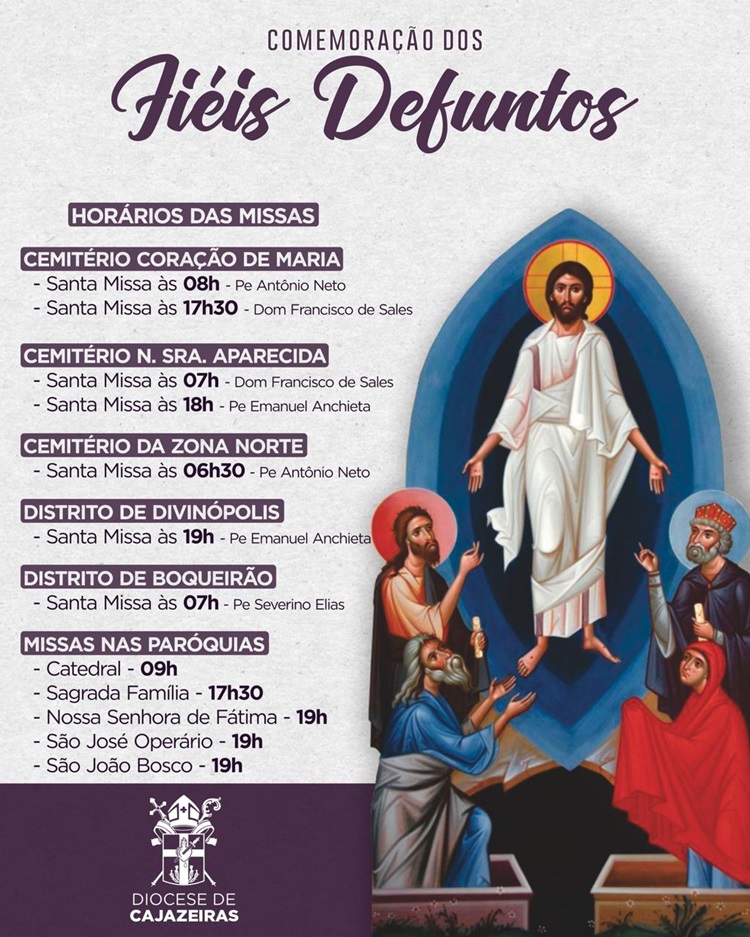 COMEMORAÇÃO DOS
Fiéis Defuntos

HORÁRIOS DAS MISSAS

CEMITÉRIO CORAÇÃO DE MARIA
- Santa Missa às 08h - Pe Antônio Neto
- Santa Missa às 17h30 - Dom Francisco de Sales

CEMITÉRIO N. SRA. APARECIDA
- Santa Missa às 07h - Dom Francisco de Sales
- Santa Missa às 18h - Pe Emanuel Anchieta

CEMITÉRIO DA ZONA NORTE
- Santa Missa às 06h30 - Pe Antônio Neto

DISTRITO DE DIVINÓPOLIS
- Santa Missa às 19h - Pe Emanuel Anchieta

DISTRITO DE BOQUEIRÃO
- Santa Missa às 07h - Pe Severino Elias

MISSAS NAS PARÓQUIAS
- Catedral - 09h
- Sagrada Família - 17h30
- Nossa Senhora de Fátima - 19h
- São José Operário - 19h
- São João Bosco - 19h

DIOCESE DE
CAJAZEIRAS